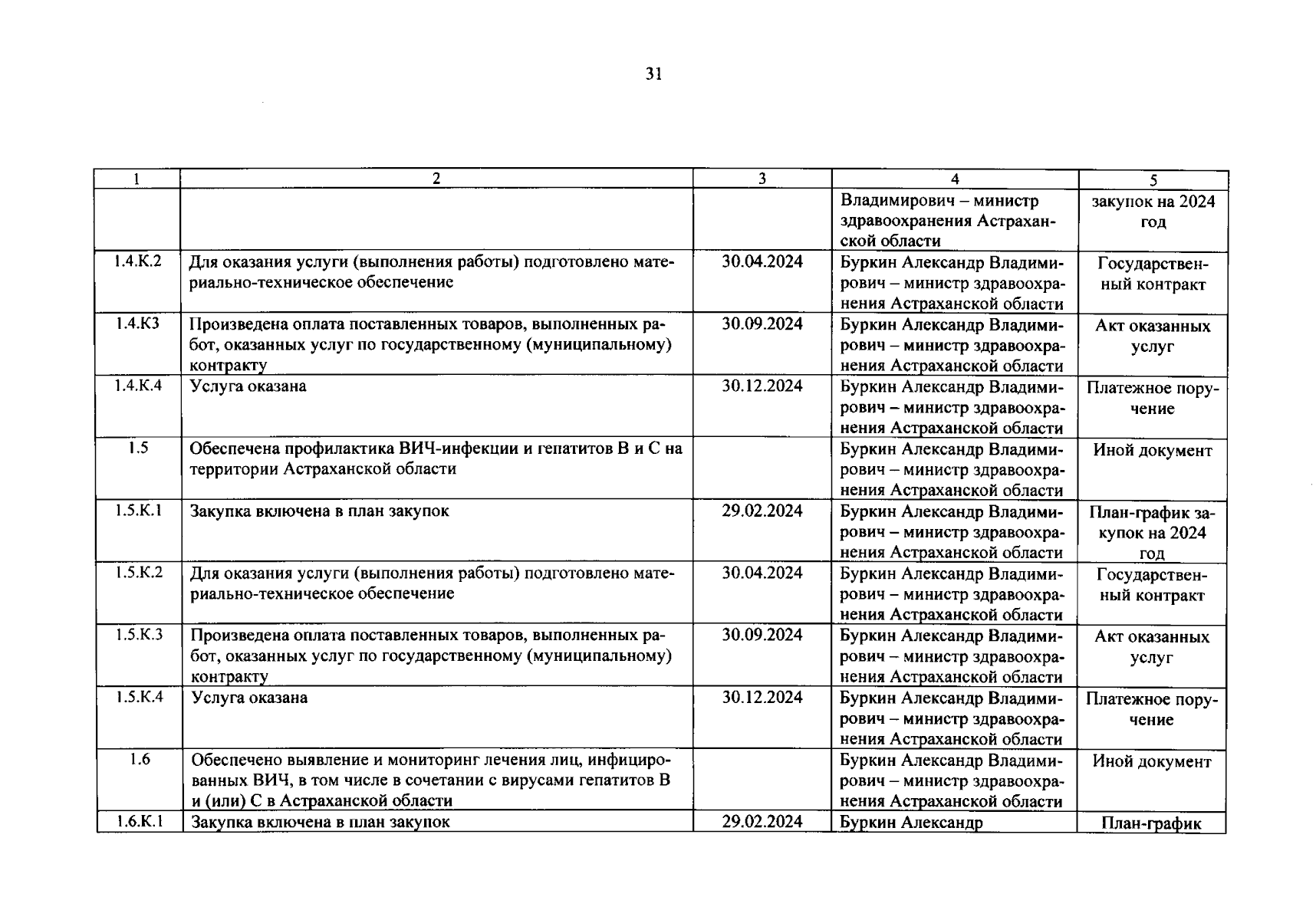 31

| 1 | 2 | 3 | 4 | 5 |
|---|---|---|---|---|
|  |  |  | Владимирович – министр здравоохранения Астраханской области | закупок на 2024 год |
| 1.4.К.2 | Для оказания услуги (выполнения работы) подготовлено материально-техническое обеспечение | 30.04.2024 | Буркин Александр Владимирович – министр здравоохранения Астраханской области | Государственный контракт |
| 1.4.К3 | Произведена оплата поставленных товаров, выполненных работ, оказанных услуг по государственному (муниципальному) контракту | 30.09.2024 | Буркин Александр Владимирович – министр здравоохранения Астраханской области | Акт оказанных услуг |
| 1.4.К.4 | Услуга оказана | 30.12.2024 | Буркин Александр Владимирович – министр здравоохранения Астраханской области | Платежное поручение |
| 1.5 | Обеспечена профилактика ВИЧ-инфекции и гепатитов В и С на территории Астраханской области |  | Буркин Александр Владимирович – министр здравоохранения Астраханской области | Иной документ |
| 1.5.К.1 | Закупка включена в план закупок | 29.02.2024 | Буркин Александр Владимирович – министр здравоохранения Астраханской области | План-график закупок на 2024 год |
| 1.5.К.2 | Для оказания услуги (выполнения работы) подготовлено материально-техническое обеспечение | 30.04.2024 | Буркин Александр Владимирович – министр здравоохранения Астраханской области | Государственный контракт |
| 1.5.К.3 | Произведена оплата поставленных товаров, выполненных работ, оказанных услуг по государственному (муниципальному) контракту | 30.09.2024 | Буркин Александр Владимирович – министр здравоохранения Астраханской области | Акт оказанных услуг |
| 1.5.К.4 | Услуга оказана | 30.12.2024 | Буркин Александр Владимирович – министр здравоохранения Астраханской области | Платежное поручение |
| 1.6 | Обеспечено выявление и мониторинг лечения лиц, инфицированных ВИЧ, в том числе в сочетании с вирусами гепатитов В и (или) С в Астраханской области |  | Буркин Александр Владимирович – министр здравоохранения Астраханской области | Иной документ |
| 1.6.К.1 | Закупка включена в план закупок | 29.02.2024 | Буркин Александр | План-график |